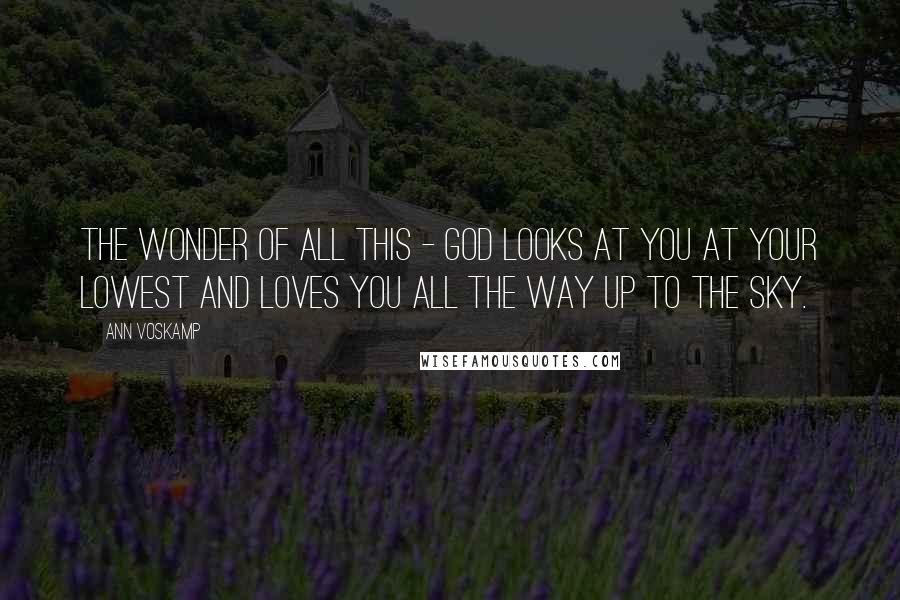 THE WONDER OF ALL THIS - GOD LOOKS AT YOU AT YOUR LOWEST AND LOVES YOU ALL THE WAY UP TO THE SKY.

ANN VOSKAMP

WISEFAMOUSQUOTES.COM